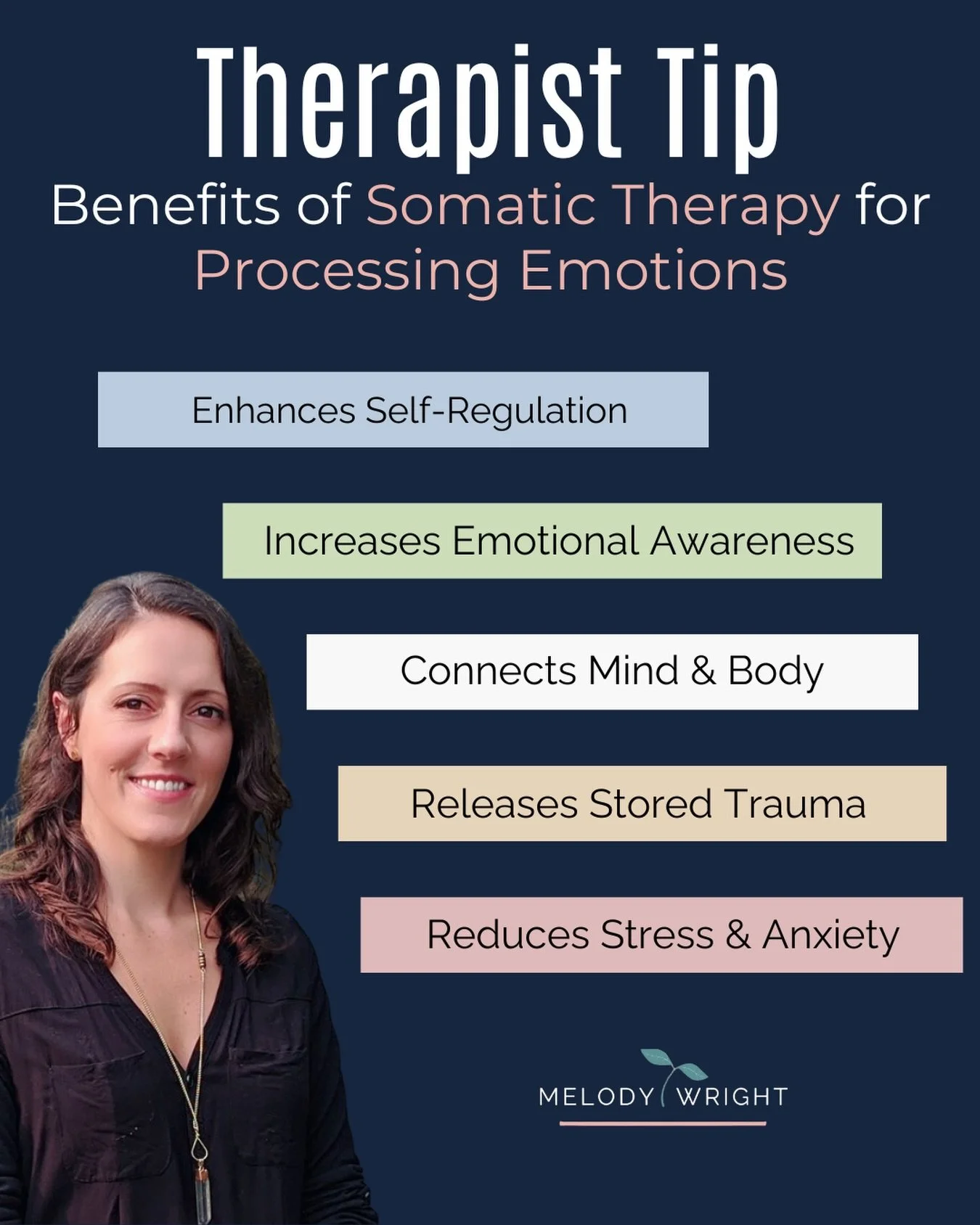 Therapist Tip
Benefits of Somatic Therapy for Processing Emotions

Enhances Self-Regulation

Increases Emotional Awareness

Connects Mind & Body

Releases Stored Trauma

Reduces Stress & Anxiety

MELODY WRIGHT